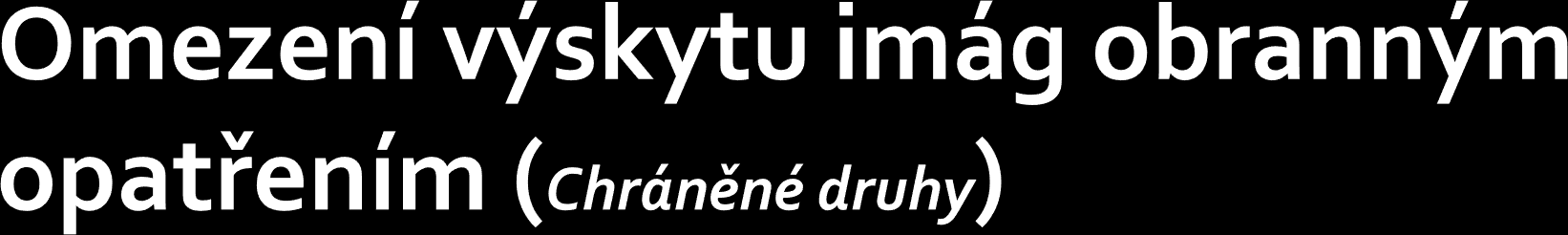 Omezení výskytu imág obranným opatřením (Chráněné druhy)